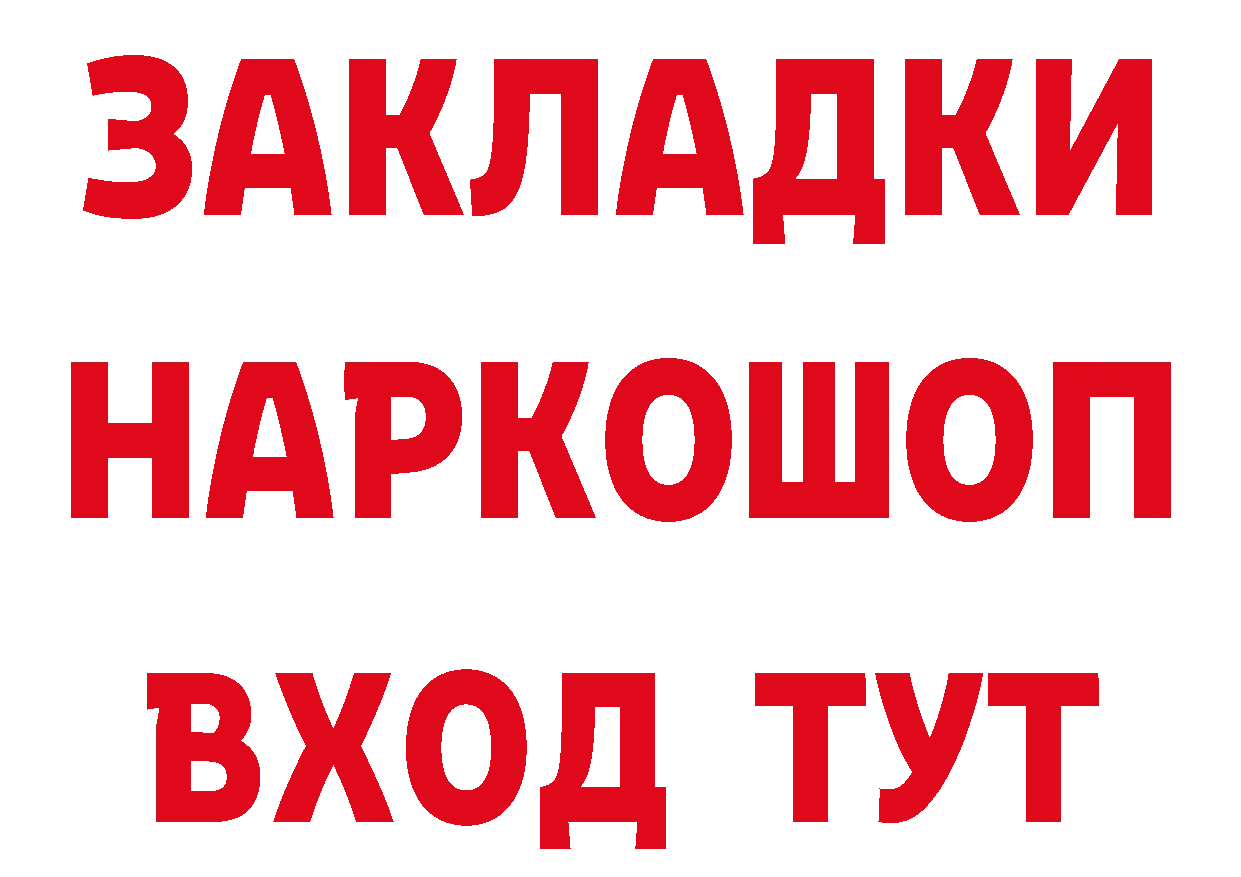 ЗАКЛАДКИ НАРКОШОП ВХОД ТУТ